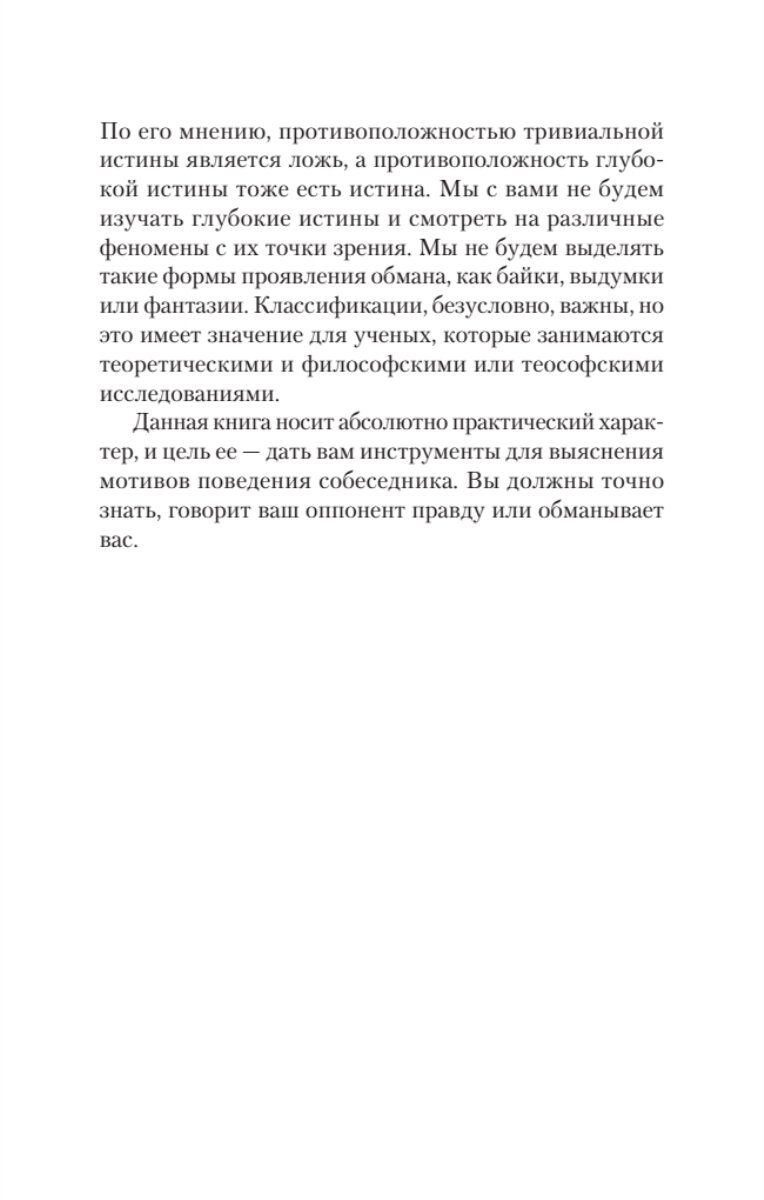 По его мнению, противоположностью тривиальной истины является ложь, а противоположность глубокой истины тоже есть истина. Мы с вами не будем изучать глубокие истины и смотреть на различные феномены с их точки зрения. Мы не будем выделять такие формы проявления обмана, как байки, выдумки или фантазии. Классификации, безусловно, важны, но это имеет значение для ученых, которые занимаются теоретическими и философскими или теософскими исследованиями.

Данная книга носит абсолютно практический характер, и цель ее — дать вам инструменты для выяснения мотивов поведения собеседника. Вы должны точно знать, говорит ваш оппонент правду или обманывает вас.